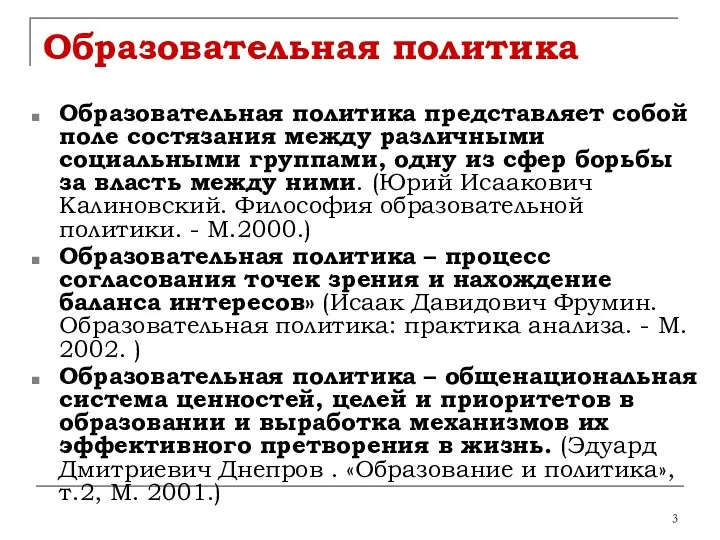 Образовательная политика

Образовательная политика представляет собой поле состязания между различными социальными группами, одну из сфер борьбы за власть между ними. (Юрий Исаакович Калиновский. Философия образовательной политики. - М.2000.)

Образовательная политика – процесс согласования точек зрения и нахождение баланса интересов» (Исаак Давидович Фрумин. Образовательная политика: практика анализа. - М. 2002. )

Образовательная политика – общенациональная система ценностей, целей и приоритетов в образовании и выработка механизмов их эффективного претворения в жизнь. (Эдуард Дмитриевич Днепров . «Образование и политика», т.2, М. 2001.)

3